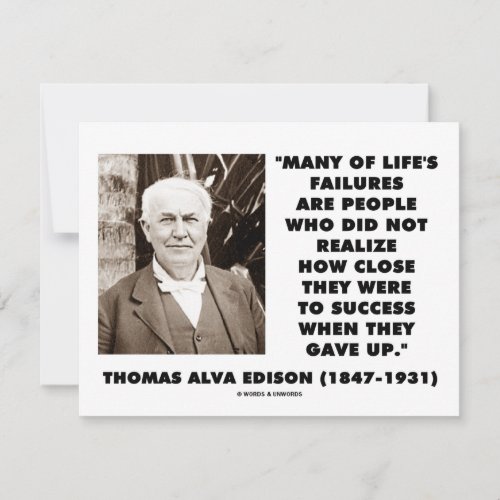 "MANY OF LIFE'S FAILURES ARE PEOPLE WHO DID NOT REALIZE HOW CLOSE THEY WERE TO SUCCESS WHEN THEY GAVE UP."

THOMAS ALVA EDISON (1847-1931)

© WORDS & UNWORDS